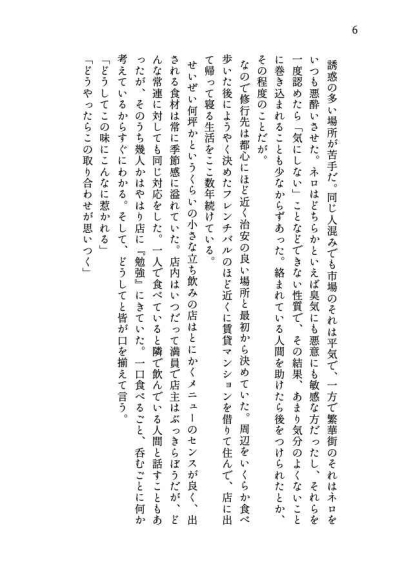 6

誘惑の多い場所が苦手だ。同じ人混みでも市場のそれは平気で、一方で繁華街のそれはネロをいつも悪酔いさせた。ネロはどちらかといえば臭気にも悪意にも敏感な方だったし、それらを一度認めたら「気にしない」ことなどできない性質で、その結果、あまり気分のよくないことに巻き込まれることも少なからずあった。絡まれている人間を助けたら後をつけられたとか、その程度のことだが。

なので修行先は都心にほど近く治安の良い場所と最初から決めていた。周辺をいくらか食べ歩いた後にようやく決めたフレンチバルのほど近くに賃貸マンションを借りて住んで、店に出て帰って寝る生活をここ数年続けている。

せいぜい何坪かというくらいの小さな立ち飲みの店はとにかくメニューのセンスが良く、出される食材は常に季節感に溢れていた。店内はいつだって満員で店主はぶっきらぼうだが、どんな常連に対しても同じ対応をした。一人で食べていると隣で飲んでいる人間と話すこともあったが、そのうち幾人かはやはり店に『勉強』にきていた。一口食べるごと、呑むごとに何か考えているからすぐにわかる。そして、どうしてと皆が口を揃えて言う。

「どうしてこの味にこんなに惹かれる」

「どうやったらこの取り合わせが思いつく」